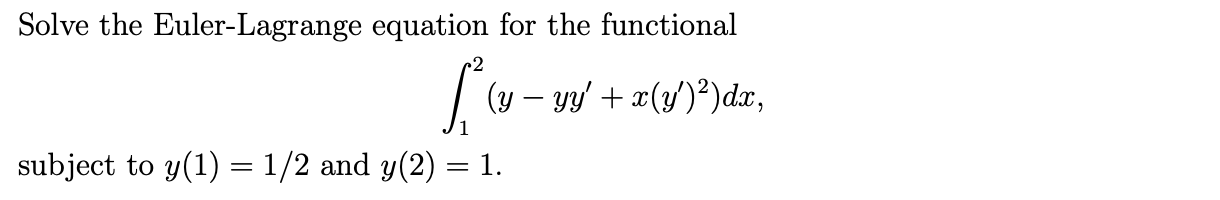 Solve the Euler-Lagrange equation for the functional

$$\int_1^2 (y - yy' + x(y')^2)dx,$$

subject to $y(1) = 1/2$ and $y(2) = 1$.